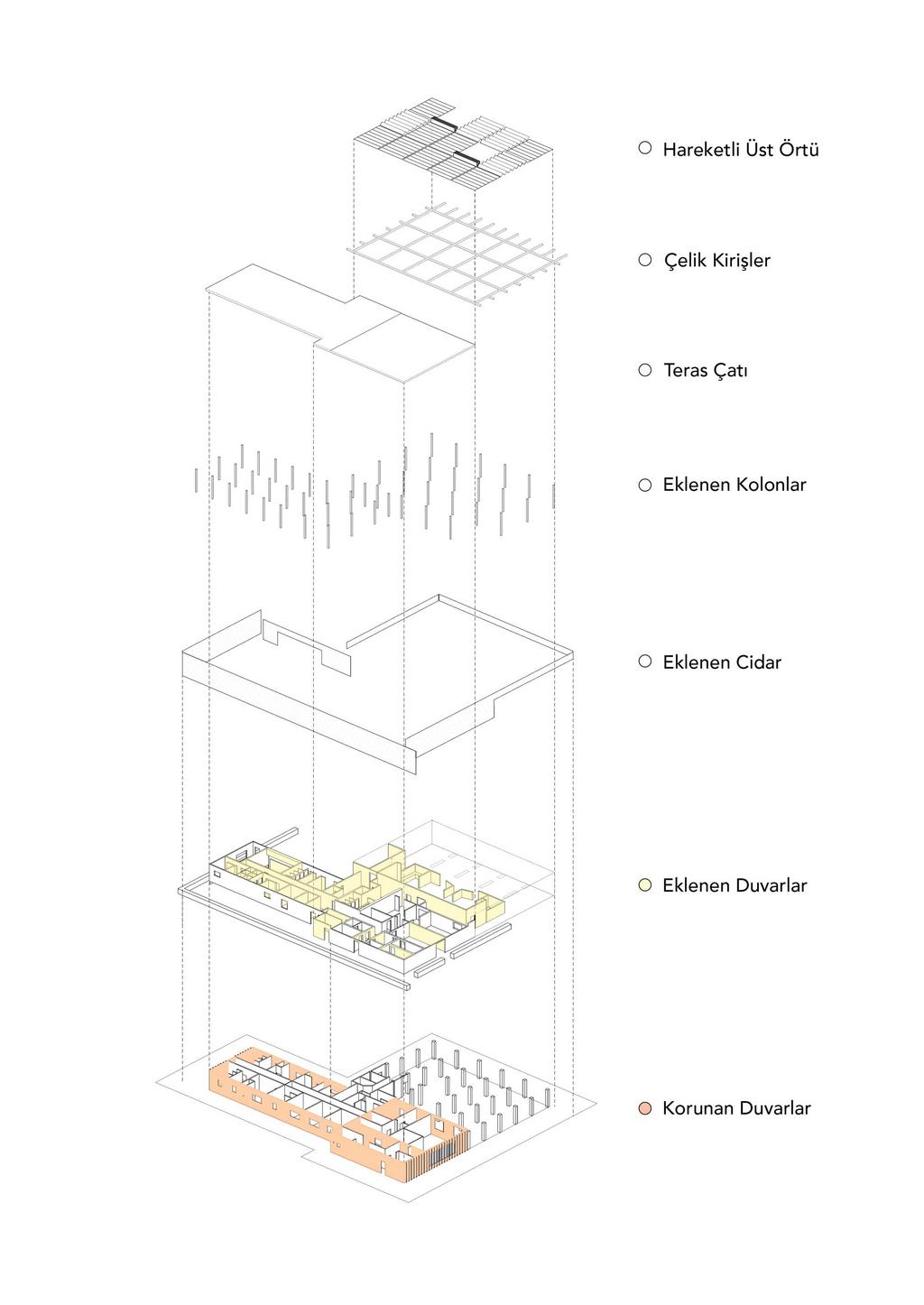 Hareketli Üst Örtü

Çelik Kirişler

Teras Çatı

Eklenen Kolonlar

Eklenen Cidar

Eklenen Duvarlar

Korunan Duvarlar